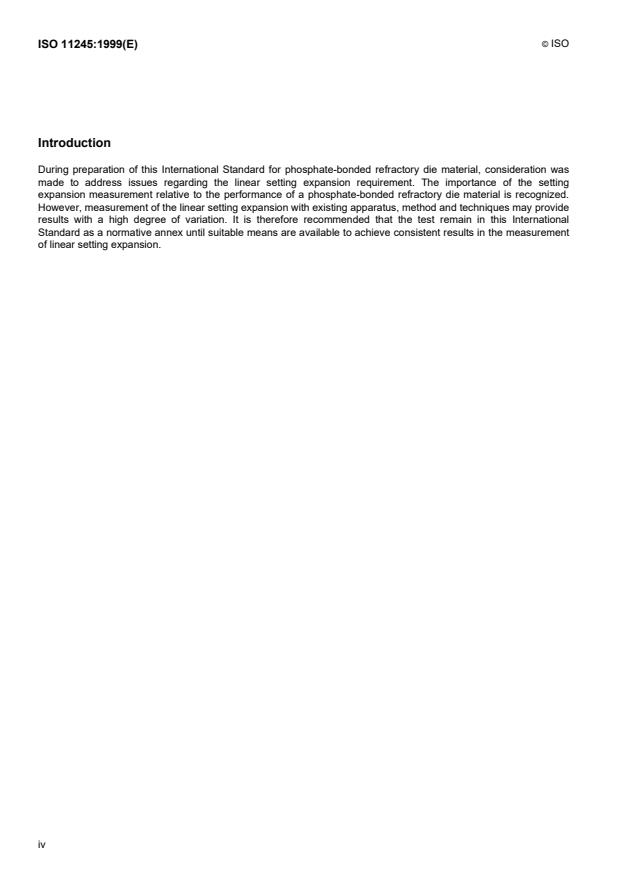 ISO 11245:1999(E)

© ISO

Introduction

During preparation of this International Standard for phosphate-bonded refractory die material, consideration was made to address issues regarding the linear setting expansion requirement. The importance of the setting expansion measurement relative to the performance of a phosphate-bonded refractory die material is recognized. However, measurement of the linear setting expansion with existing apparatus, method and techniques may provide results with a high degree of variation. It is therefore recommended that the test remain in this International Standard as a normative annex until suitable means are available to achieve consistent results in the measurement of linear setting expansion.

iv